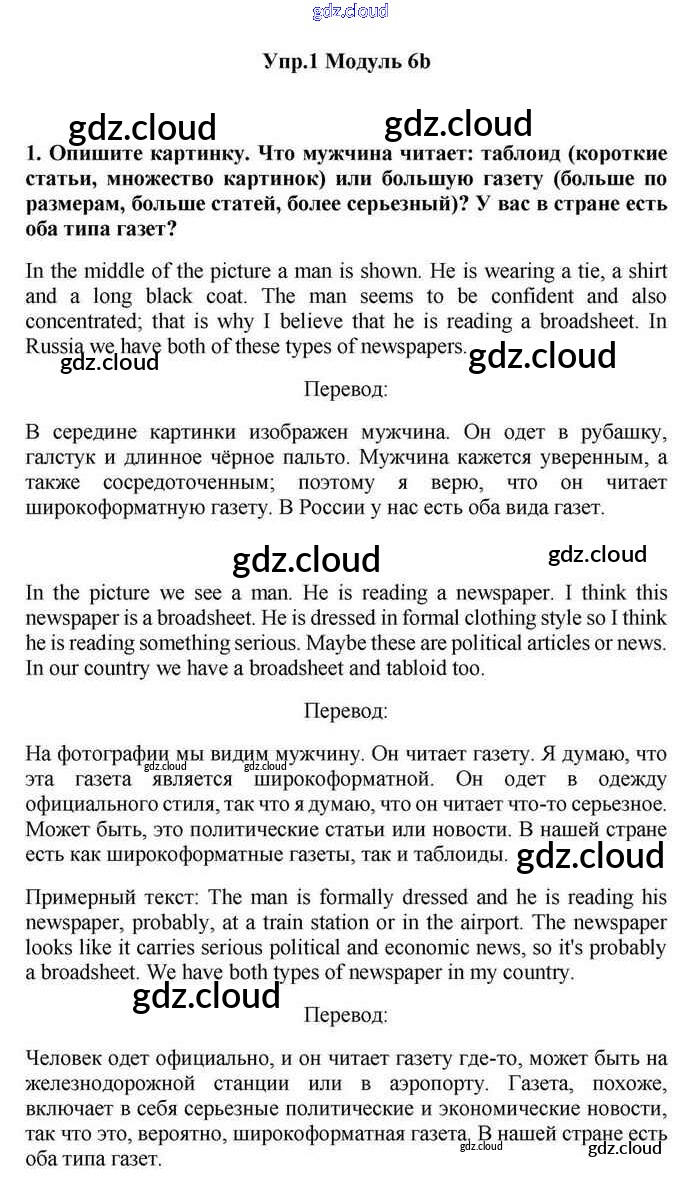 gdz.cloud

Упр.1 Модуль 6b

gdz.cloud gdz.cloud

1. Опишите картинку. Что мужчина читает: таблоид (короткие статьи, множество картинок) или большую газету (больше по размерам, больше статей, более серьезный)? У вас в стране есть оба типа газет?

In the middle of the picture a man is shown. He is wearing a tie, a shirt and a long black coat. The man seems to be confident and also concentrated; that is why I believe that he is reading a broadsheet. In Russia we have both of these types of newspapers.

gdz.cloud gdz.cloud

Перевод:

В середине картинки изображен мужчина. Он одет в рубашку, галстук и длинное чёрное пальто. Мужчина кажется уверенным, а также сосредоточенным; поэтому я верю, что он читает широкоформатную газету. В России у нас есть оба вида газет.

gdz.cloud gdz.cloud

In the picture we see a man. He is reading a newspaper. I think this newspaper is a broadsheet. He is dressed in formal clothing style so I think he is reading something serious. Maybe these are political articles or news. In our country we have a broadsheet and tabloid too.

Перевод:

На фотографии мы видим мужчину. Он читает газету. Я думаю, что эта газета является широкоформатной. Он одет в одежду официального стиля, так что я думаю, что он читает что-то серьезное. Может быть, это политические статьи или новости. В нашей стране есть как широкоформатные газеты, так и таблоиды.

gdz.cloud gdz.cloud gdz.cloud

Примерный текст: The man is formally dressed and he is reading his newspaper, probably, at a train station or in the airport. The newspaper looks like it carries serious political and economic news, so it's probably a broadsheet. We have both types of newspaper in my country.

gdz.cloud

Перевод:

Человек одет официально, и он читает газету где-то, может быть на железнодорожной станции или в аэропорту. Газета, похоже, включает в себя серьезные политические и экономические новости, так что это, вероятно, широкоформатная газета. В нашей стране есть оба типа газет.

gdz.cloud gdz.cloud